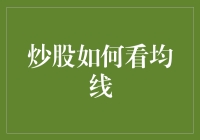 炒股如何看均线